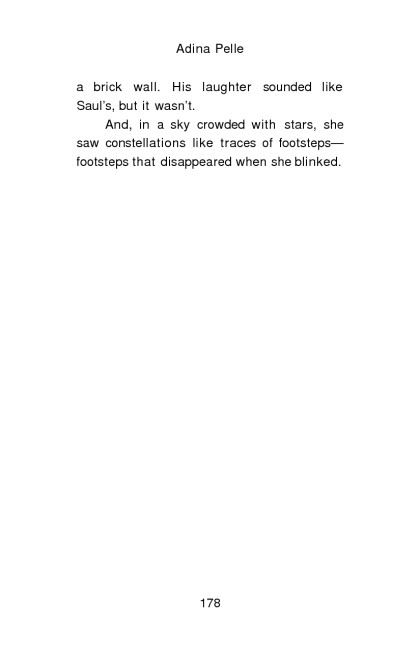 Adina Pelle

a brick wall. His laughter sounded like Saul's, but it wasn't.

And, in a sky crowded with stars, she saw constellations like traces of footsteps—footsteps that disappeared when she blinked.

178